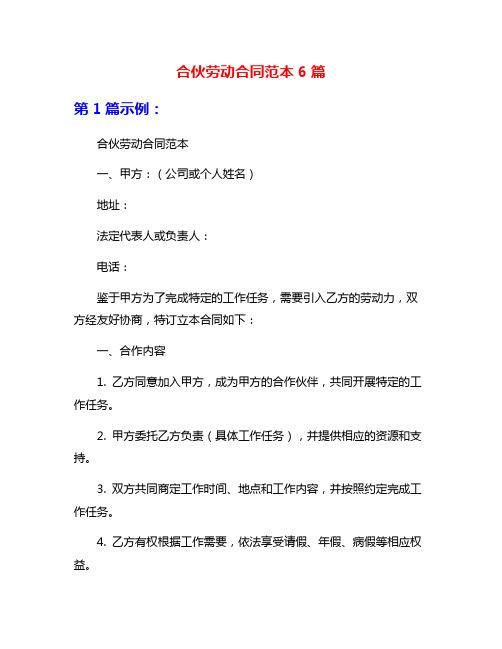 合伙劳动合同范本 6 篇

第 1 篇示例：

合伙劳动合同范本

一、甲方：（公司或个人姓名）

地址：

法定代表人或负责人：

电话：

鉴于甲方为了完成特定的工作任务，需要引入乙方的劳动力，双方经友好协商，特订立本合同如下：

一、合作内容

1. 乙方同意加入甲方，成为甲方的合作伙伴，共同开展特定的工作任务。

2. 甲方委托乙方负责（具体工作任务），并提供相应的资源和支持。

3. 双方共同商定工作时间、地点和工作内容，并按照约定完成工作任务。

4. 乙方有权根据工作需要，依法享受请假、年假、病假等相应权益。